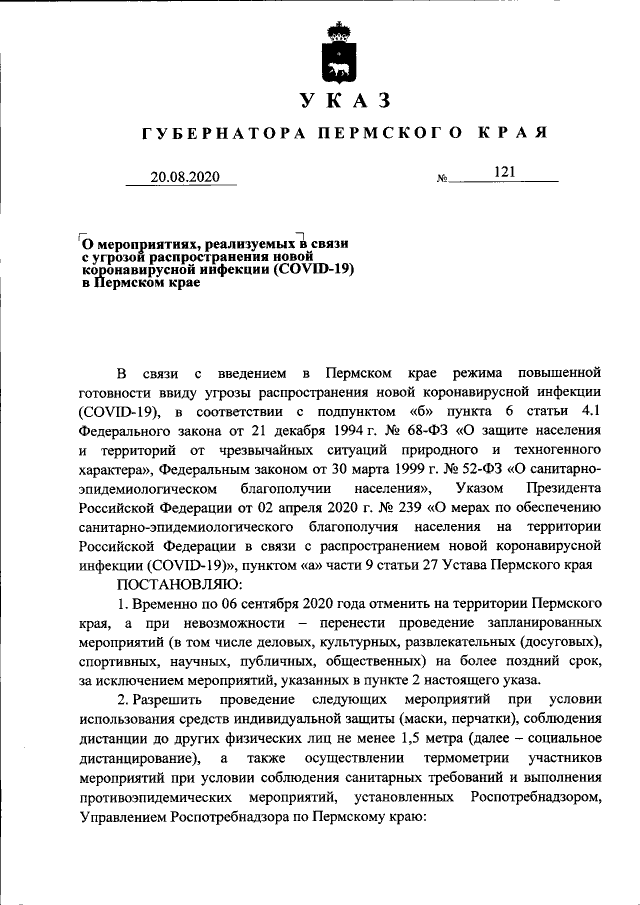 УКАЗ

ГУБЕРНАТОРА ПЕРМСКОГО КРАЯ

20.08.2020 № 121

О мероприятиях, реализуемых в связи с угрозой распространения новой коронавирусной инфекции (COVID-19) в Пермском крае

В связи с введением в Пермском крае режима повышенной готовности ввиду угрозы распространения новой коронавирусной инфекции (COVID-19), в соответствии с подпунктом «б» пункта 6 статьи 4.1 Федерального закона от 21 декабря 1994 г. № 68-ФЗ «О защите населения и территорий от чрезвычайных ситуаций природного и техногенного характера», Федеральным законом от 30 марта 1999 г. № 52-ФЗ «О санитарно-эпидемиологическом благополучии населения», Указом Президента Российской Федерации от 02 апреля 2020 г. № 239 «О мерах по обеспечению санитарно-эпидемиологического благополучия населения на территории Российской Федерации в связи с распространением новой коронавирусной инфекции (COVID-19)», пунктом «а» части 9 статьи 27 Устава Пермского края

ПОСТАНОВЛЯЮ:

1. Временно по 06 сентября 2020 года отменить на территории Пермского края, а при невозможности – перенести проведение запланированных мероприятий (в том числе деловых, культурных, развлекательных (досуговых), спортивных, научных, публичных, общественных) на более поздний срок, за исключением мероприятий, указанных в пункте 2 настоящего указа.

2. Разрешить проведение следующих мероприятий при условии использования средств индивидуальной защиты (маски, перчатки), соблюдения дистанции до других физических лиц не менее 1,5 метра (далее – социальное дистанцирование), а также осуществлении термометрии участников мероприятий при условии соблюдения санитарных требований и выполнения противоэпидемических мероприятий, установленных Роспотребнадзором, Управлением Роспотребнадзора по Пермскому краю: